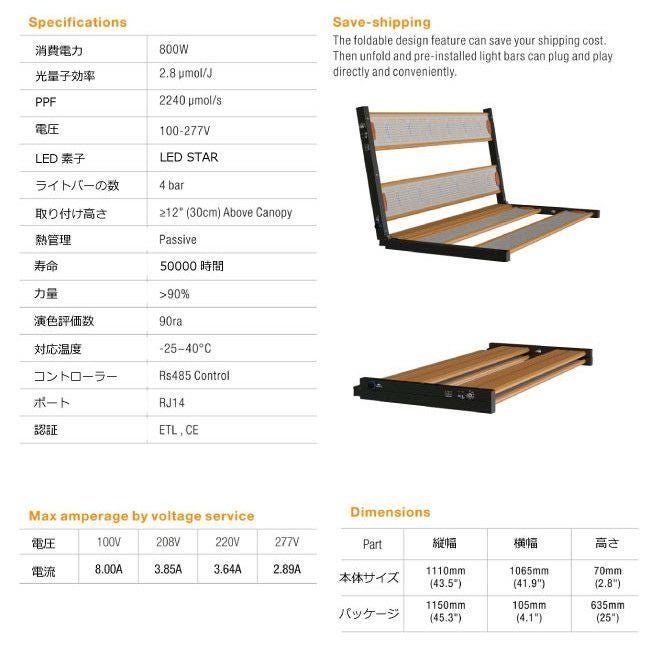 Specifications

| 消費電力 | 800W |
|---|---|
| 光量子効率 | 2.8 μmol/J |
| PPF | 2240 μmol/s |
| 電圧 | 100-277V |
| LED 素子 | LED STAR |
| ライトバーの数 | 4 bar |
| 取り付け高さ | ≥12" (30cm) Above Canopy |
| 熱管理 | Passive |
| 寿命 | 50000 時間 |
| 力量 | >90% |
| 演色評価数 | 90ra |
| 対応温度 | -25~40°C |
| コントローラー | Rs485 Control |
| ポート | RJ14 |
| 認証 | ETL , CE |

Save-shipping

The foldable design feature can save your shipping cost. Then unfold and pre-installed light bars can plug and play directly and conveniently.

Max amperage by voltage service

| 電圧 | 100V | 208V | 220V | 277V |
|---|---|---|---|---|
| 電流 | 8.00A | 3.85A | 3.64A | 2.89A |

Dimensions

| Part | 縦幅 | 横幅 | 高さ |
|---|---|---|---|
| 本体サイズ | 1110mm (43.5") | 1065mm (41.9") | 70mm (2.8") |
| パッケージ | 1150mm (45.3") | 105mm (4.1") | 635mm (25") |